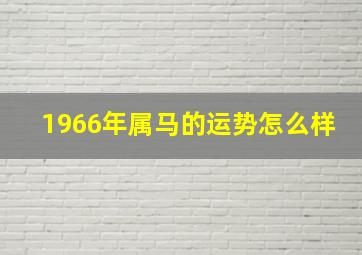 1966年属马的运势怎么样